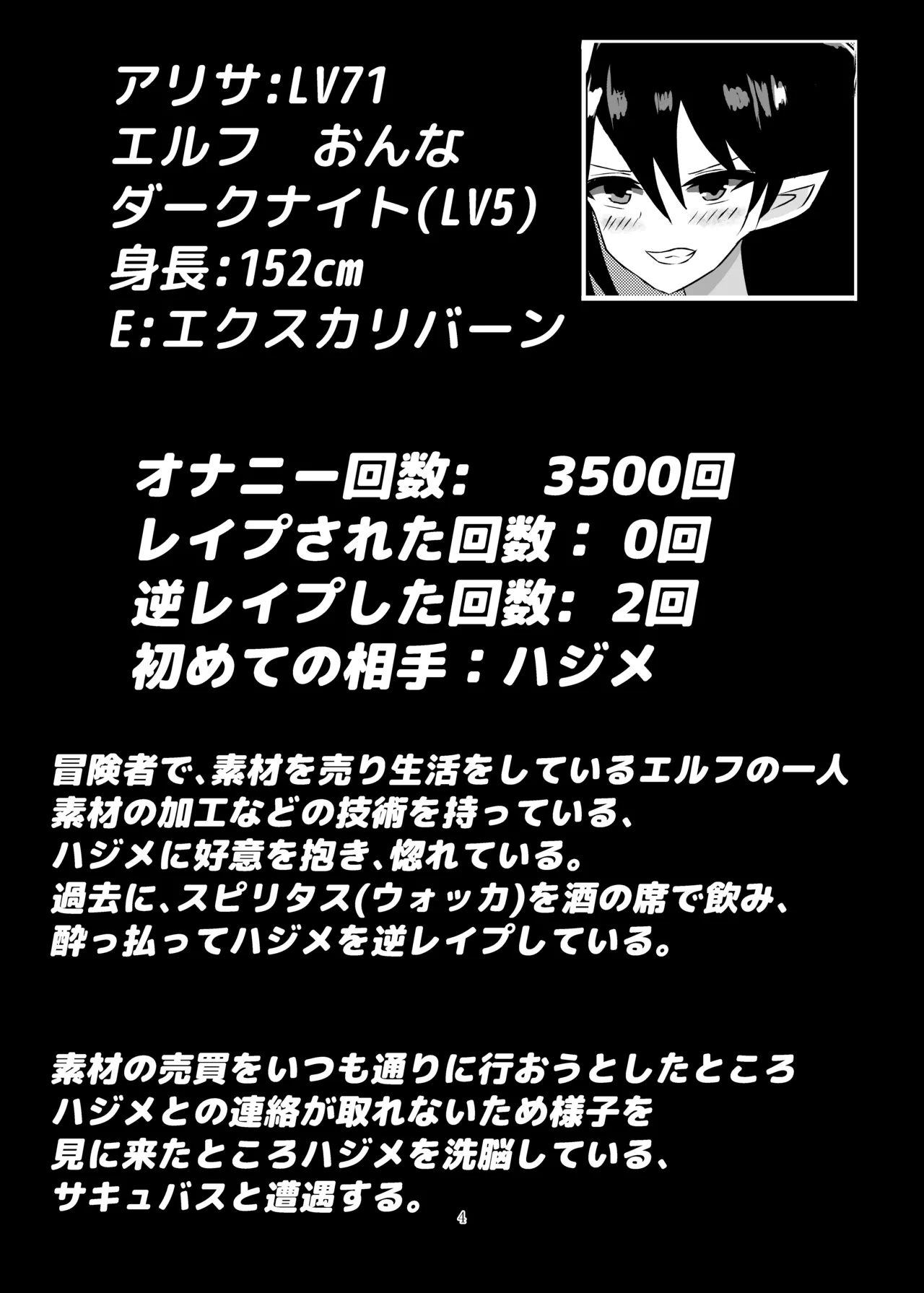 アリサ:LV71
エルフ　おんな
ダークナイト(LV5)
身長:152cm
E:エクスカリバーン

オナニー回数:　3500回
レイプされた回数：0回
逆レイプした回数:2回
初めての相手：ハジメ

冒険者で、素材を売り生活をしているエルフの一人
素材の加工などの技術を持っている、
ハジメに好意を抱き、惚れている。
過去に、スピリタス(ウォッカ)を酒の席で飲み、
酔っ払ってハジメを逆レイプしている。

素材の売買をいつも通りに行おうとしたところ
ハジメとの連絡が取れないため様子を
見に来たところハジメを洗脳している、
サキュバスと遭遇する。

4